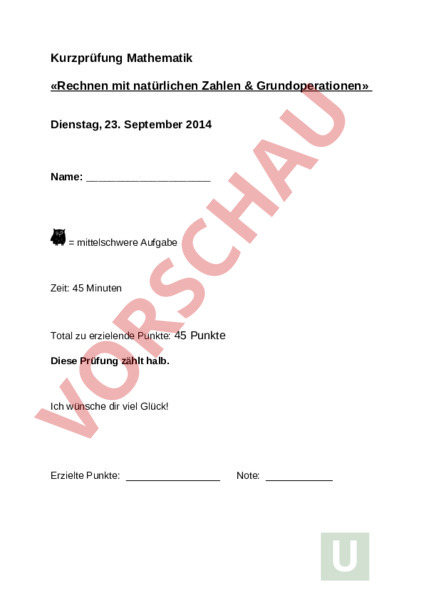 Kurzprüfung Mathematik

«Rechnen mit natürlichen Zahlen & Grundoperationen»

Dienstag, 23. September 2014

Name: ____________________

= mittelschwere Aufgabe

Zeit: 45 Minuten

Total zu erzielende Punkte: 45 Punkte

Diese Prüfung zählt halb.

Ich wünsche dir viel Glück!

Erzielte Punkte: ________________ Note: ___________

VORSCHAU

U